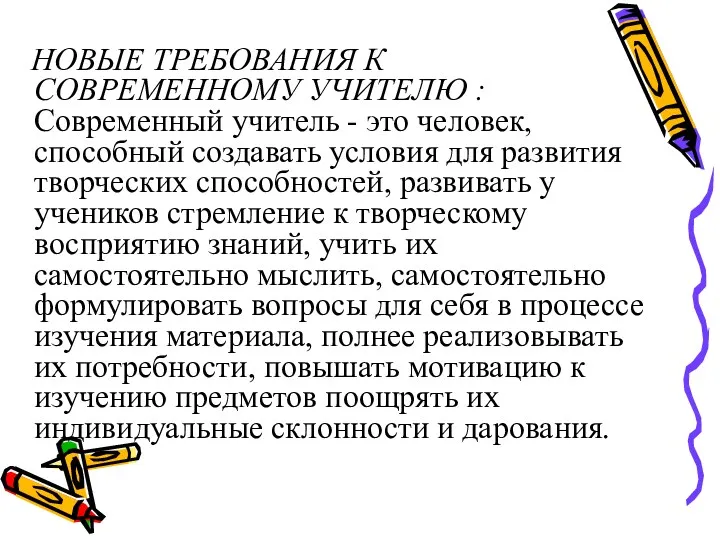 НОВЫЕ ТРЕБОВАНИЯ К СОВРЕМЕННОМУ УЧИТЕЛЮ : Современный учитель - это человек, способный создавать условия для развития творческих способностей, развивать у учеников стремление к творческому восприятию знаний, учить их самостоятельно мыслить, самостоятельно формулировать вопросы для себя в процессе изучения материала, полнее реализовывать их потребности, повышать мотивацию к изучению предметов поощрять их индивидуальные склонности и дарования.